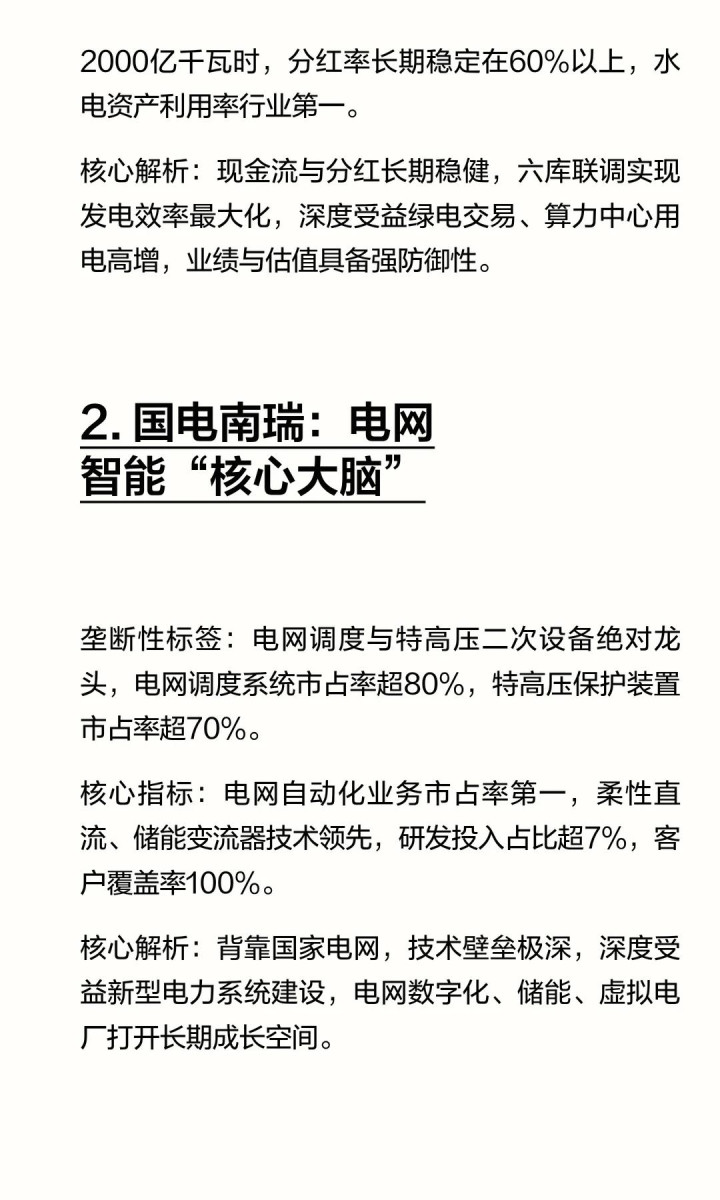 2000亿千瓦时，分红率长期稳定在60%以上，水电资产利用率行业第一。

核心解析：现金流与分红长期稳健，六库联调实现发电效率最大化，深度受益绿电交易、算力中心用电高增，业绩与估值具备强防御性。

2. 国电南瑞：电网智能“核心大脑”

垄断性标签：电网调度与特高压二次设备绝对龙头，电网调度系统市占率超80%，特高压保护装置市占率超70%。

核心指标：电网自动化业务市占率第一，柔性直流、储能变流器技术领先，研发投入占比超7%，客户覆盖率100%。

核心解析：背靠国家电网，技术壁垒极深，深度受益新型电力系统建设，电网数字化、储能、虚拟电厂打开长期成长空间。